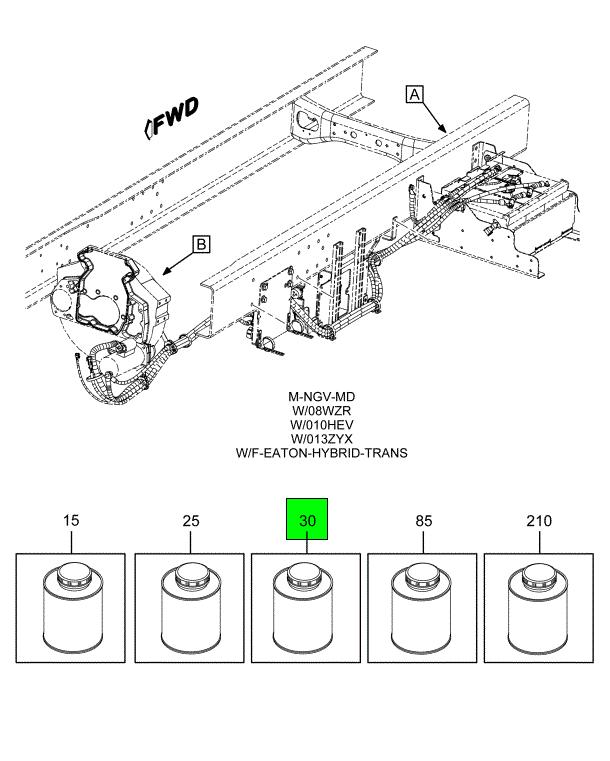 FWD

A

B

M-NGV-MD
W/08WZR
W/010HEV
W/013ZYX
W/F-EATON-HYBRID-TRANS

15

25

30

85

210